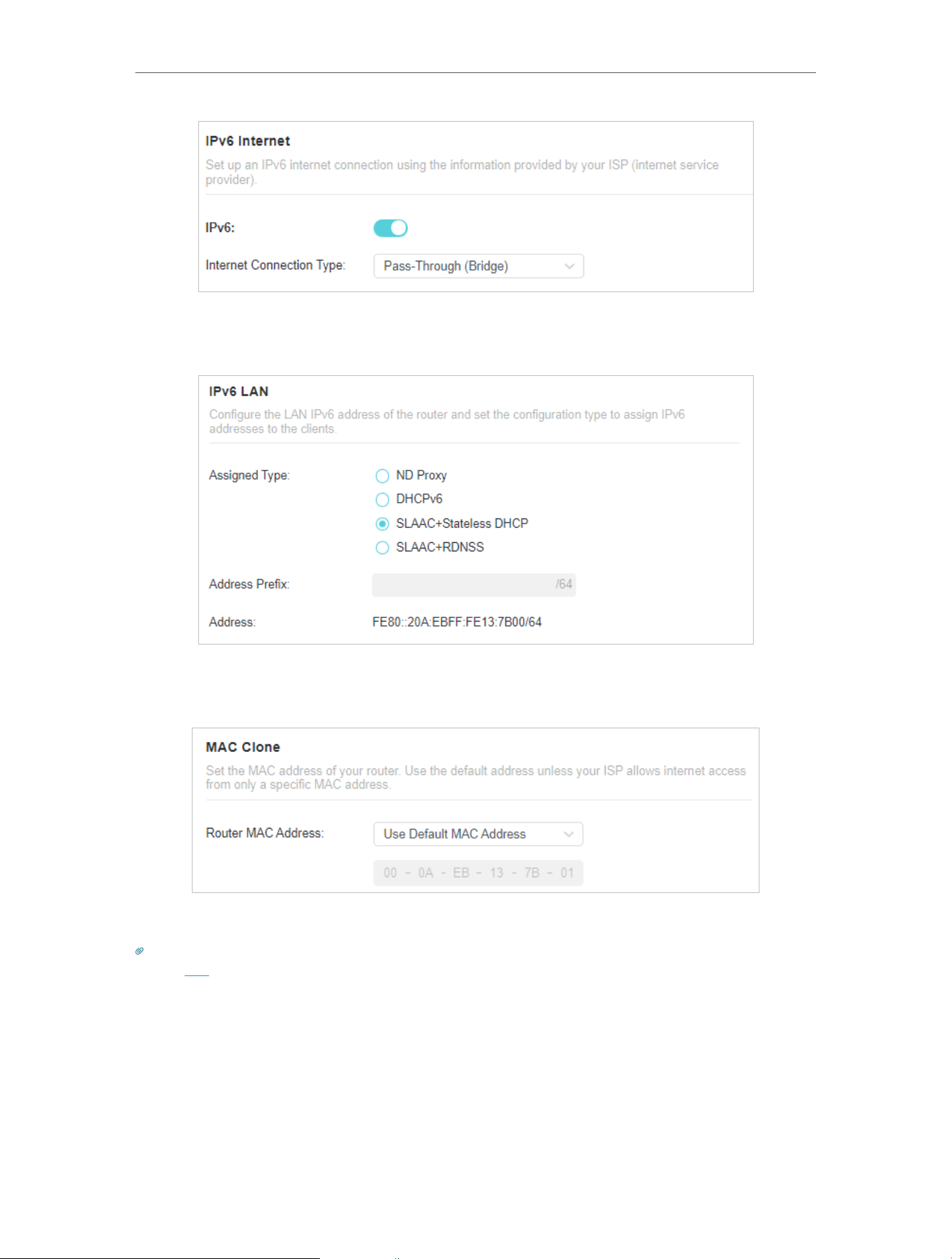 IPv6 Internet

Set up an IPv6 internet connection using the information provided by your ISP (internet service provider).

IPv6:

Internet Connection Type: Pass-Through (Bridge)

IPv6 LAN

Configure the LAN IPv6 address of the router and set the configuration type to assign IPv6 addresses to the clients.

Assigned Type:
ND Proxy
DHCPv6
SLAAC+Stateless DHCP
SLAAC+RDNSS

Address Prefix: /64

Address: FE80::20A:EBFF:FE13:7B00/64

MAC Clone

Set the MAC address of your router. Use the default address unless your ISP allows internet access from only a specific MAC address.

Router MAC Address: Use Default MAC Address

00 - 0A - EB - 13 - 7B - 01